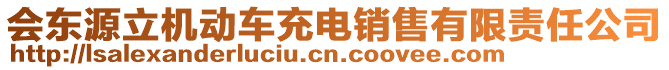 会东源立机动车充电销售有限责任公司
http://lsalexanderluciu.cn.coovee.com